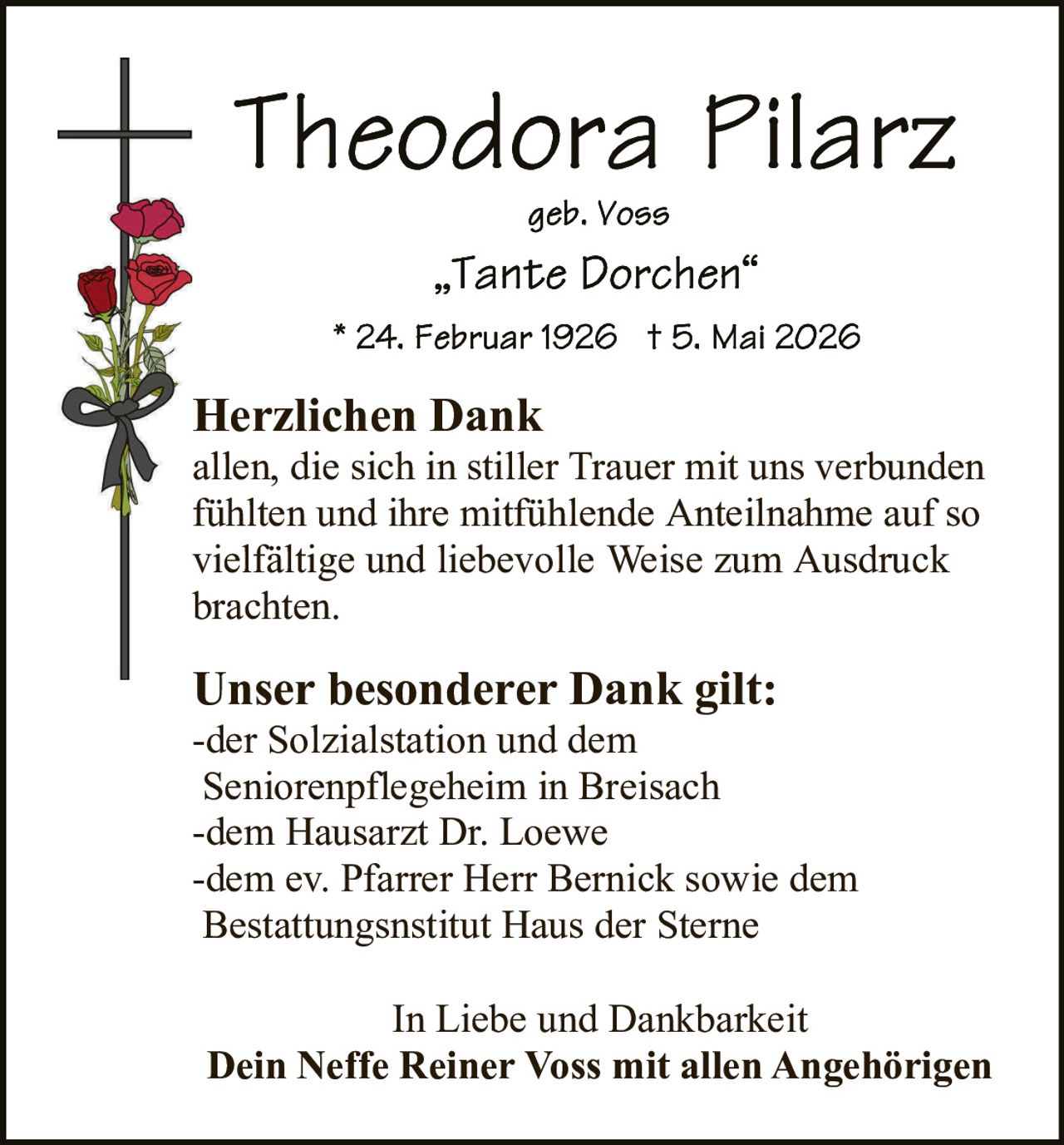 Theodora Pilarz

geb. Voss

„Tante Dorchen“

* 24. Februar 1926 † 5. Mai 2026

Herzlichen Dank
allen, die sich in stiller Trauer mit uns verbunden fühlten und ihre mitfühlende Anteilnahme auf so vielfältige und liebevolle Weise zum Ausdruck brachten.

Unser besonderer Dank gilt:
-der Solzialstation und dem
Seniorenpflegeheim in Breisach
-dem Hausarzt Dr. Loewe
-dem ev. Pfarrer Herr Bernick sowie dem
Bestattungsnstitut Haus der Sterne

In Liebe und Dankbarkeit
Dein Neffe Reiner Voss mit allen Angehörigen